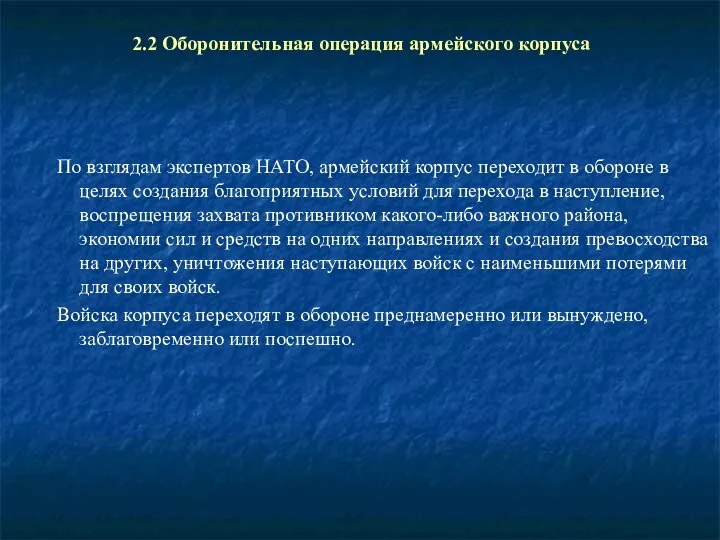 2.2 Оборонительная операция армейского корпуса

По взглядам экспертов НАТО, армейский корпус переходит в обороне в целях создания благоприятных условий для перехода в наступление, воспрещения захвата противником какого-либо важного района, экономии сил и средств на одних направлениях и создания превосходства на других, уничтожения наступающих войск с наименьшими потерями для своих войск.

Войска корпуса переходят в обороне преднамеренно или вынуждено, заблаговременно или поспешно.